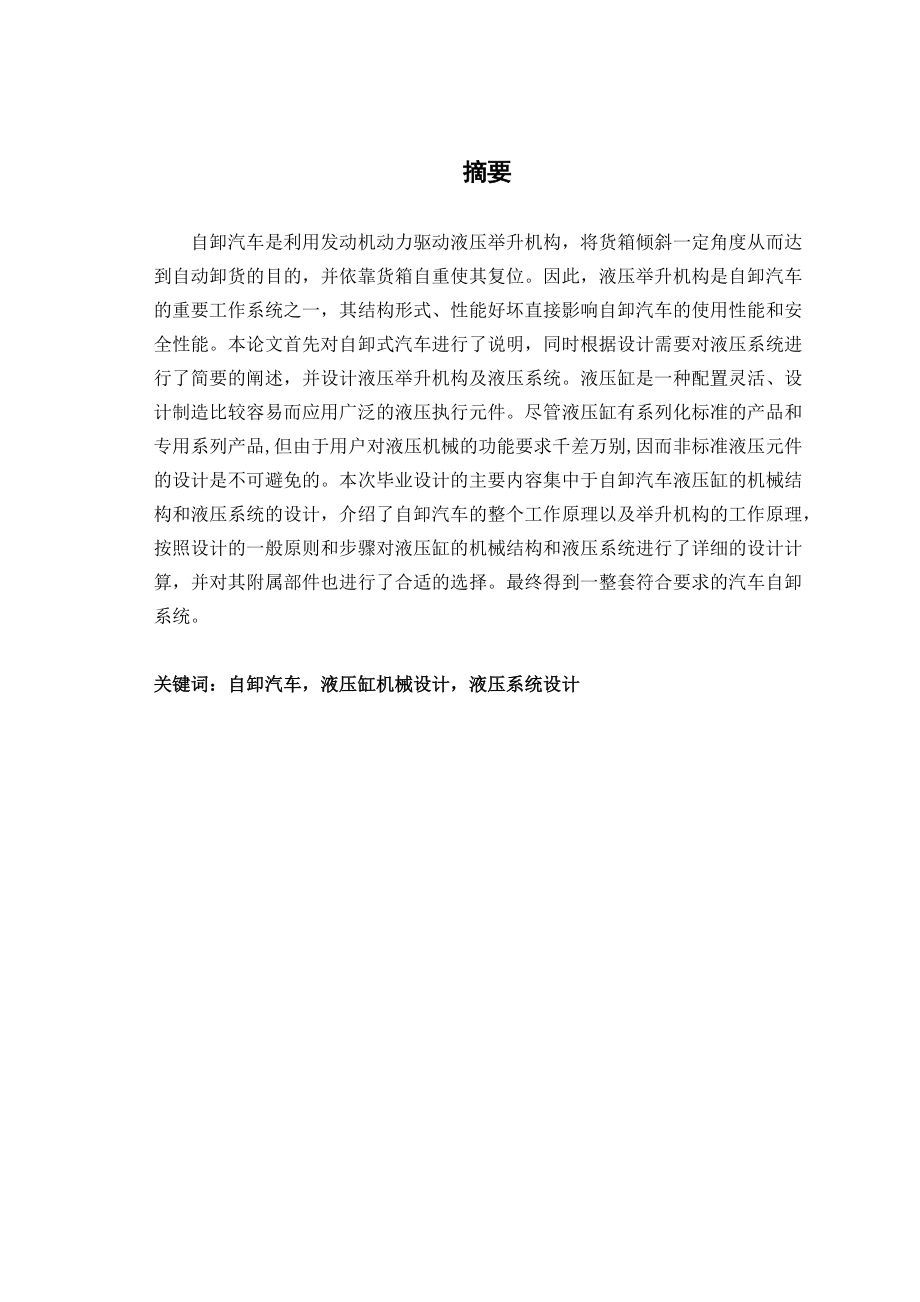 摘要

自卸汽车是利用发动机动力驱动液压举升机构，将货箱倾斜一定角度从而达到自动卸货的目的，并依靠货箱自重使其复位。因此，液压举升机构是自卸汽车的重要工作系统之一，其结构形式、性能好坏直接影响自卸汽车的使用性能和安全性能。本论文首先对自卸式汽车进行了说明，同时根据设计需要对液压系统进行了简要的阐述，并设计液压举升机构及液压系统。液压缸是一种配置灵活、设计制造比较容易而应用广泛的液压执行元件。尽管液压缸有系列化标准的产品和专用系列产品,但由于用户对液压机械的功能要求千差万别,因而非标准液压元件的设计是不可避免的。本次毕业设计的主要内容集中于自卸汽车液压缸的机械结构和液压系统的设计，介绍了自卸汽车的整个工作原理以及举升机构的工作原理，按照设计的一般原则和步骤对液压缸的机械结构和液压系统进行了详细的设计计算，并对其附属部件也进行了合适的选择。最终得到一整套符合要求的汽车自卸系统。

关键词：自卸汽车，液压缸机械设计，液压系统设计